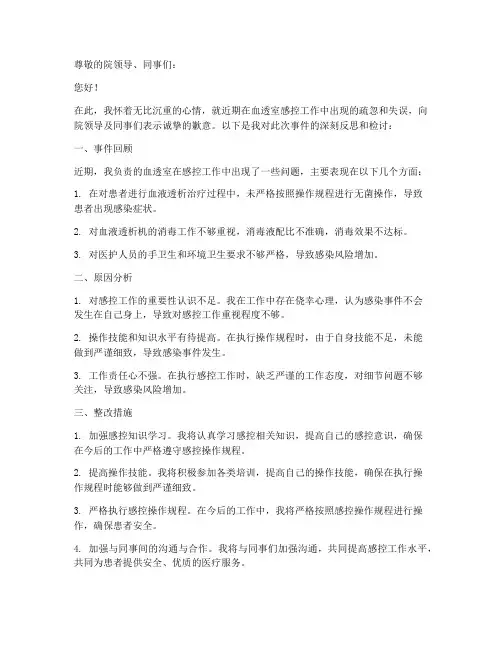 尊敬的院领导、同事们：

您好！

在此，我怀着无比沉重的心情，就近期在血透室感控工作中出现的疏忽和失误，向院领导及同事们表示诚挚的歉意。以下是我对此次事件的深刻反思和检讨：

一、事件回顾

近期，我负责的血透室在感控工作中出现了一些问题，主要表现在以下几个方面：

1. 在对患者进行血液透析治疗过程中，未严格按照操作规程进行无菌操作，导致患者出现感染症状。

2. 对血液透析机的消毒工作不够重视，消毒液配比不准确，消毒效果不达标。

3. 对医护人员的手卫生和环境卫生要求不够严格，导致感染风险增加。

二、原因分析

1. 对感控工作的重要性认识不足。我在工作中存在侥幸心理，认为感染事件不会发生在自己身上，导致对感控工作重视程度不够。

2. 操作技能和知识水平有待提高。在执行操作规程时，由于自身技能不足，未能做到严谨细致，导致感染事件发生。

3. 工作责任心不强。在执行感控工作时，缺乏严谨的工作态度，对细节问题不够关注，导致感染风险增加。

三、整改措施

1. 加强感控知识学习。我将认真学习感控相关知识，提高自己的感控意识，确保在今后的工作中严格遵守感控操作规程。

2. 提高操作技能。我将积极参加各类培训，提高自己的操作技能，确保在执行操作规程时能够做到严谨细致。

3. 严格执行感控操作规程。在今后的工作中，我将严格按照感控操作规程进行操作，确保患者安全。

4. 加强与同事间的沟通与合作。我将与同事们加强沟通，共同提高感控工作水平，共同为患者提供安全、优质的医疗服务。